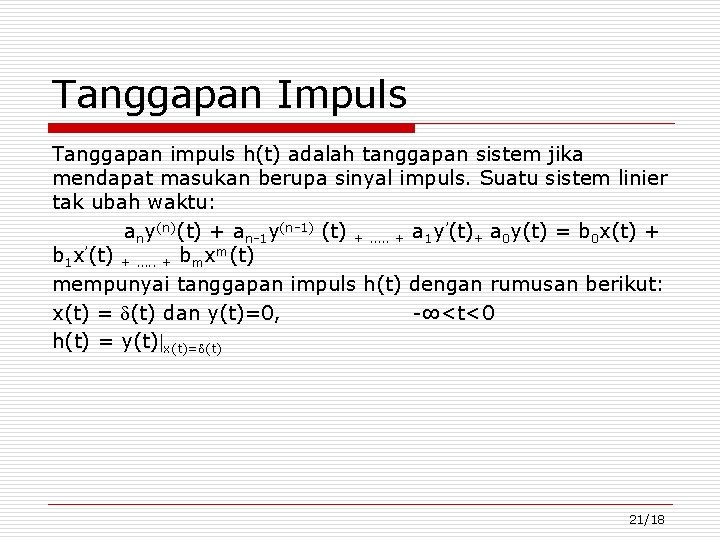 Tanggapan Impuls

Tanggapan impuls h(t) adalah tanggapan sistem jika mendapat masukan berupa sinyal impuls. Suatu sistem linier tak ubah waktu:

$a_n y^{(n)}(t) + a_{n-1} y^{(n-1)}(t) + \ldots + a_1 y'(t) + a_0 y(t) = b_0 x(t) + b_1 x'(t) + \ldots + b_m x^m(t)$

mempunyai tanggapan impuls h(t) dengan rumusan berikut:

$x(t) = \delta(t)$ dan $y(t)=0$, $-\infty<t<0$

$h(t) = y(t)|_{x(t)=\delta(t)}$

21/18